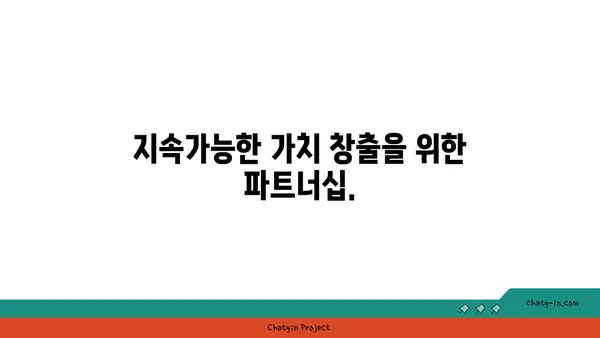 지속가능한 가치 창출을 위한 파트너십.

chatg-in.com

Chatgin Project